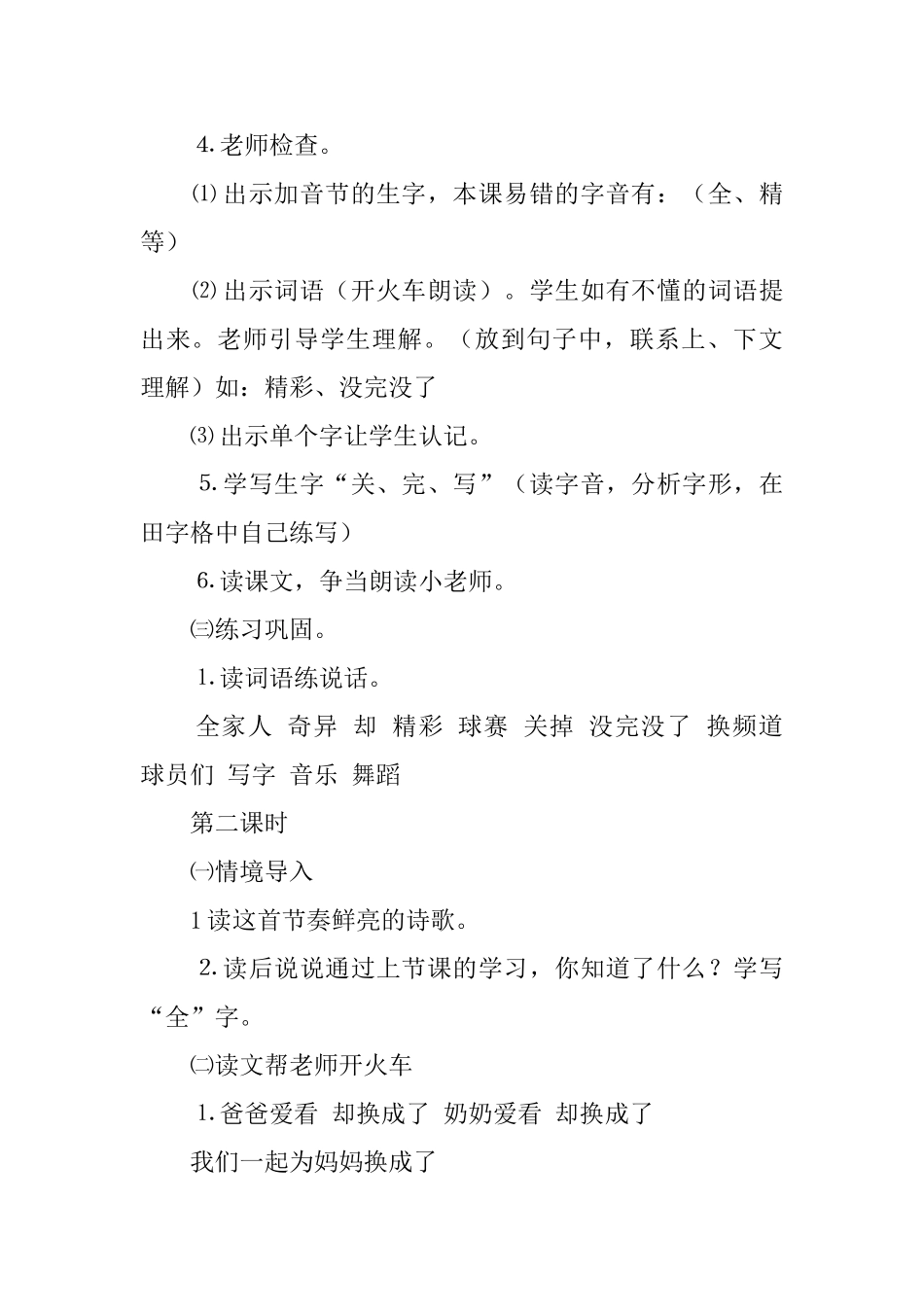 4.老师检查。

⑴出示加音节的生字，本课易错的字音有：（全、精等）

⑵出示词语（开火车朗读）。学生如有不懂的词语提出来。老师引导学生理解。（放到句子中，联系上、下文理解）如：精彩、没完没了

⑶出示单个字让学生认记。

5.学写生字“关、完、写”（读字音，分析字形，在田字格中自己练写）

6.读课文，争当朗读小老师。

㈢练习巩固。

1.读词语练说话。

全家人 奇异 却 精彩 球赛 关掉 没完没了 换频道 球员们 写字 音乐 舞蹈

第二课时

㈠情境导入

1读这首节奏鲜亮的诗歌。

2.读后说说通过上节课的学习，你知道了什么？学写“全”字。

㈡读文帮老师开火车

1.爸爸爱看 却换成了 奶奶爱看 却换成了

我们一起为妈妈换成了